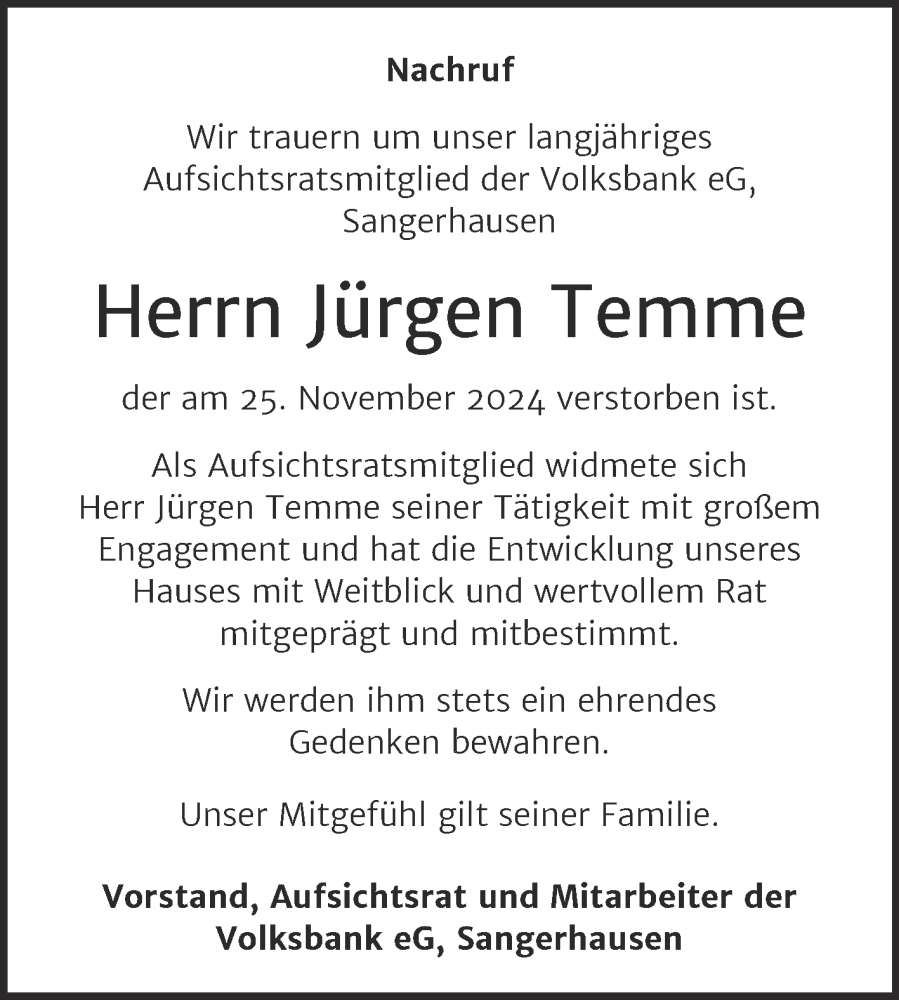 Nachruf

Wir trauern um unser langjähriges Aufsichtsratsmitglied der Volksbank eG, Sangerhausen

Herrn Jürgen Temme

der am 25. November 2024 verstorben ist.

Als Aufsichtsratsmitglied widmete sich Herr Jürgen Temme seiner Tätigkeit mit großem Engagement und hat die Entwicklung unseres Hauses mit Weitblick und wertvollem Rat mitgeprägt und mitbestimmt.

Wir werden ihm stets ein ehrendes Gedenken bewahren.

Unser Mitgefühl gilt seiner Familie.

Vorstand, Aufsichtsrat und Mitarbeiter der Volksbank eG, Sangerhausen